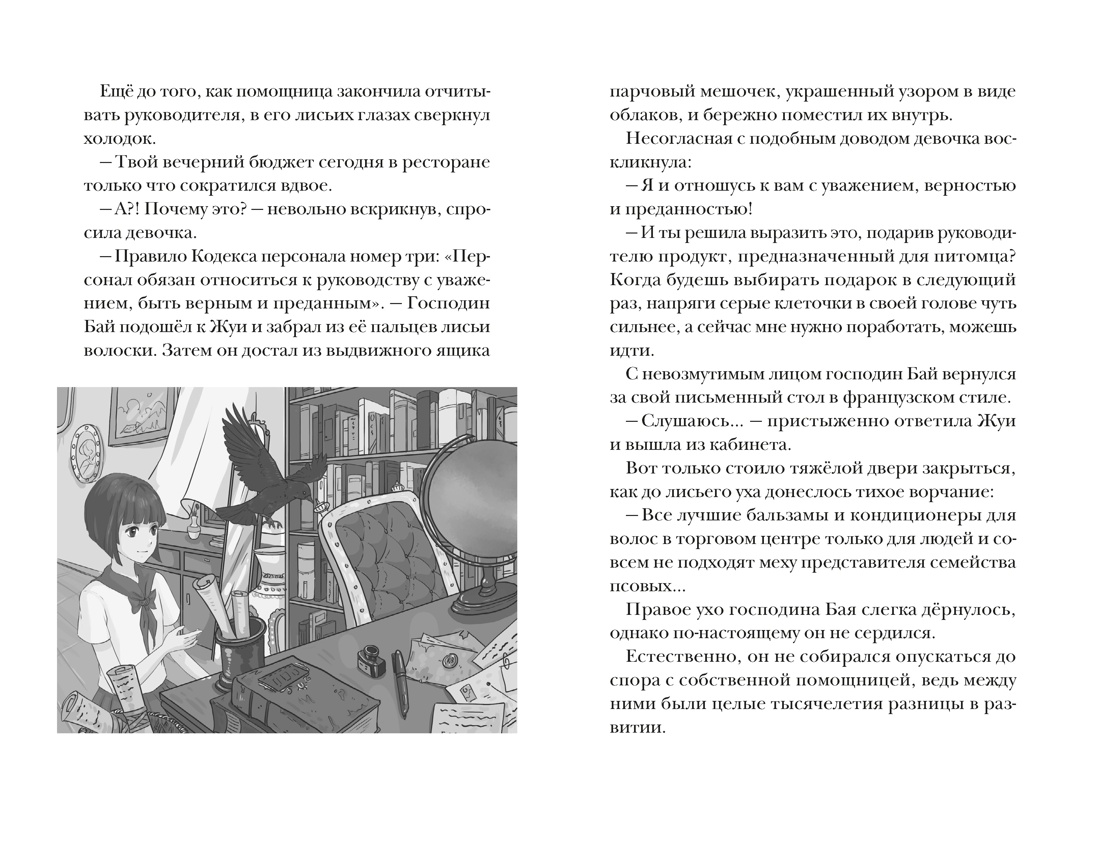 Ещё до того, как помощница закончила отчитывать руководителя, в его лисьих глазах сверкнул холодок.

— Твой вечерний бюджет сегодня в ресторане только что сократился вдвое.

— А?! Почему это? — невольно вскрикнув, спросила девочка.

— Правило Кодекса персонала номер три: «Персонал обязан относиться к руководству с уважением, быть верным и преданным». — Господин Бай подошёл к Жуи и забрал из её пальцев лисьи волоски. Затем он достал из выдвижного ящика парчовый мешочек, украшенный узором в виде облаков, и бережно поместил их внутрь.

Несогласная с подобным доводом девочка воскликнула:

— Я и отношусь к вам с уважением, верностью и преданностью!

— И ты решила выразить это, подарив руководителю продукт, предназначенный для питомца? Когда будешь выбирать подарок в следующий раз, напряги серые клеточки в своей голове чуть сильнее, а сейчас мне нужно поработать, можешь идти.

С невозмутимым лицом господин Бай вернулся за свой письменный стол в французском стиле.

— Слушаюсь... — пристыженно ответила Жуи и вышла из кабинета.

Вот только стоило тяжёлой двери закрыться, как до лисьего уха донеслось тихое ворчание:

— Все лучшие бальзамы и кондиционеры для волос в торговом центре только для людей и совсем не подходят меху представителя семейства псовых...

Правое ухо господина Бая слегка дёрнулось, однако по-настоящему он не сердился.

Естественно, он не собирался опускаться до спора с собственной помощницей, ведь между ними были целые тысячелетия разницы в развитии.